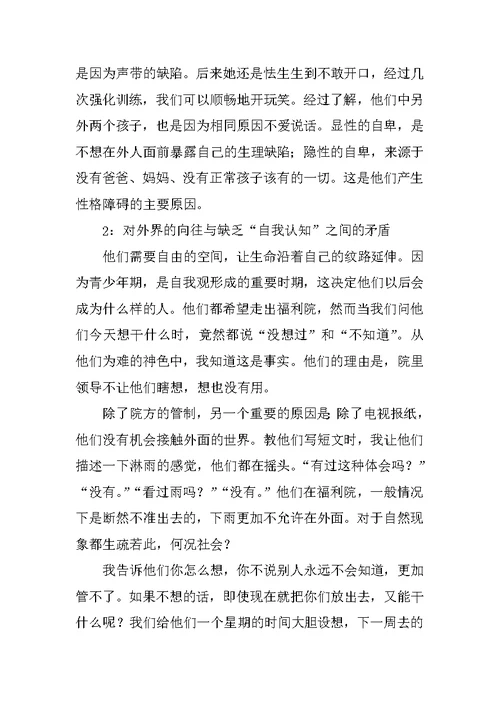 是因为声带的缺陷。后来她还是怯生生到不敢开口，经过几次强化训练，我们可以顺畅地开玩笑。经过了解，他们中另外两个孩子，也是因为相同原因不爱说话。显性的自卑，是不想在外人面前暴露自己的生理缺陷；隐性的自卑，来源于没有爸爸、妈妈、没有正常孩子该有的一切。这是他们产生性格障碍的主要原因。

2：对外界的向往与缺乏“自我认知”之间的矛盾

他们需要自由的空间，让生命沿着自己的纹路延伸。因为青少年期，是自我观形成的重要时期，这决定他们以后会成为什么样的人。他们都希望走出福利院，然而当我们问他们今天想干什么时，竟然都说“没想过”和“不知道”。从他们为难的神色中，我知道这是事实。他们的理由是，院里领导不让他们瞎想，想也没有用。

除了院方的管制，另一个重要的原因是 除了电视报纸，他们没有机会接触外面的世界。教他们写短文时，我让他们描述一下淋雨的感觉，他们都在摇头。“有过这种体会吗？”“没有。”“看过雨吗？”“没有。”他们在福利院，一般情况下是断然不准出去的，下雨更加不允许在外面。对于自然现象都生疏若此，何况社会？

我告诉他们你怎么想，你不说别人永远不会知道，更加管不了。如果不想的话，即使现在就把你们放出去，又能干什么呢？我们给他们一个星期的时间大胆设想，下一周去的